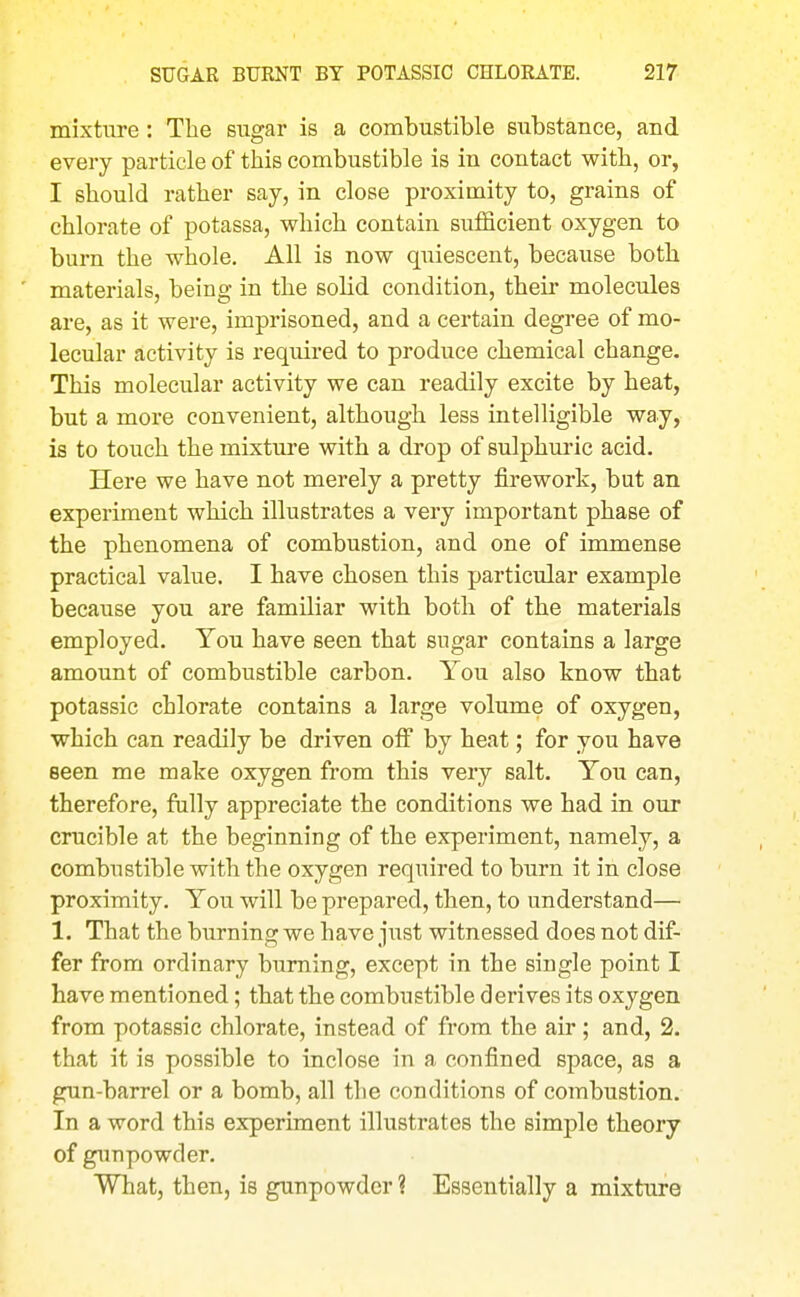 SUGAR BURNT BY POTASSIC CHLORATE. 217

mixture: The sugar is a combustible substance, and every particle of this combustible is in contact with, or, I should rather say, in close proximity to, grains of chlorate of potassa, which contain sufficient oxygen to burn the whole. All is now quiescent, because both materials, being in the solid condition, their molecules are, as it were, imprisoned, and a certain degree of molecular activity is required to produce chemical change. This molecular activity we can readily excite by heat, but a more convenient, although less intelligible way, is to touch the mixture with a drop of sulphuric acid.

Here we have not merely a pretty firework, but an experiment which illustrates a very important phase of the phenomena of combustion, and one of immense practical value. I have chosen this particular example because you are familiar with both of the materials employed. You have seen that sugar contains a large amount of combustible carbon. You also know that potassic chlorate contains a large volume of oxygen, which can readily be driven off by heat; for you have seen me make oxygen from this very salt. You can, therefore, fully appreciate the conditions we had in our crucible at the beginning of the experiment, namely, a combustible with the oxygen required to burn it in close proximity. You will be prepared, then, to understand— 1. That the burning we have just witnessed does not differ from ordinary burning, except in the single point I have mentioned; that the combustible derives its oxygen from potassic chlorate, instead of from the air; and, 2. that it is possible to inclose in a confined space, as a gun-barrel or a bomb, all the conditions of combustion. In a word this experiment illustrates the simple theory of gunpowder.

What, then, is gunpowder? Essentially a mixture